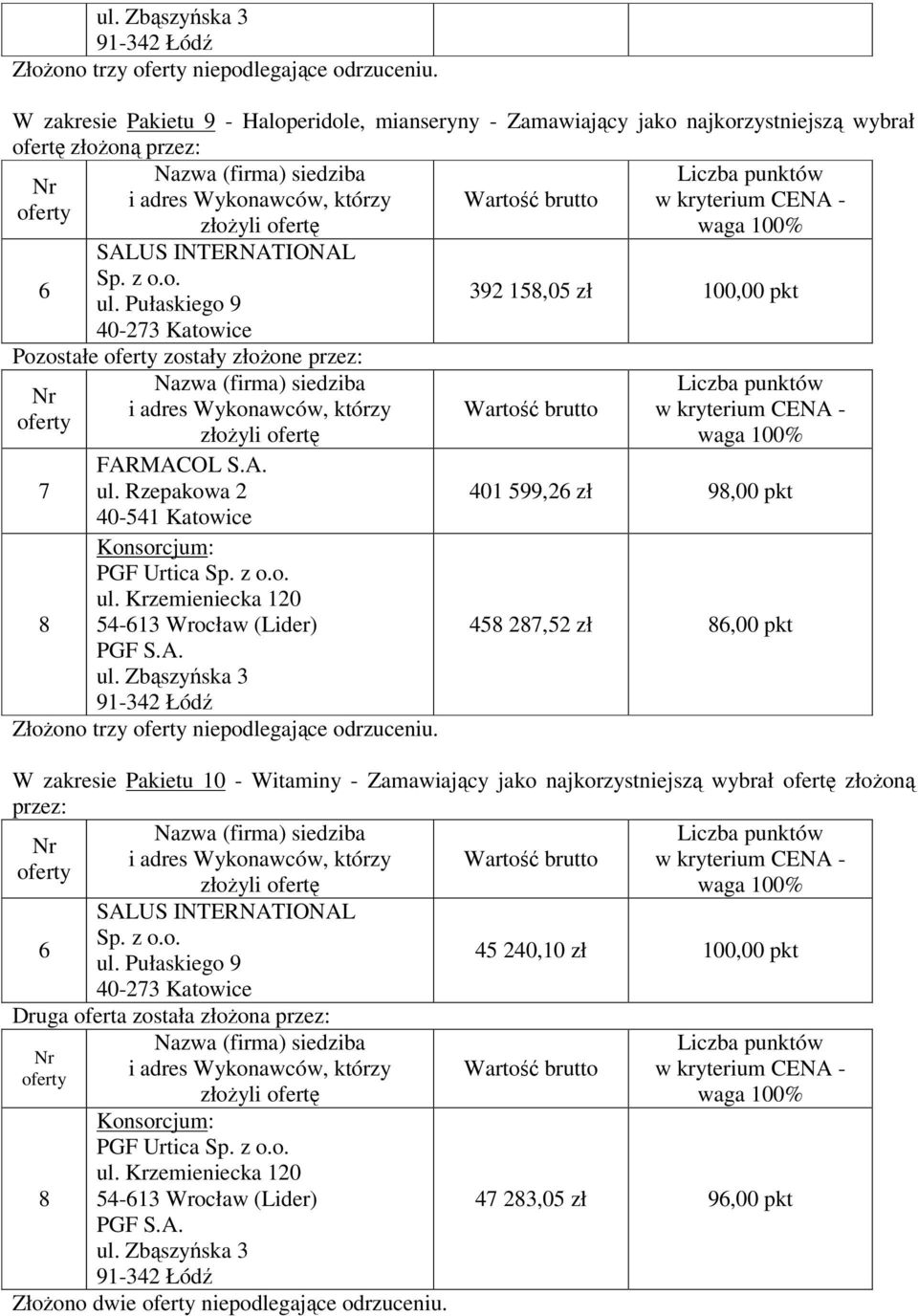 | | ul. Zbąszyńska 3 91-342 Łódź | | |
|---|---|---|---|

Złożono trzy oferty niepodlegające odrzuceniu.

W zakresie Pakietu 9 - Haloperidole, mianseryny - Zamawiający jako najkorzystniejszą wybrał ofertę złożoną przez:

| Nr oferty | Nazwa (firma) siedziba i adres Wykonawców, którzy złożyli ofertę | Wartość brutto | Liczba punktów w kryterium CENA - waga 100% |
|---|---|---|---|
| 6 | SALUS INTERNATIONAL Sp. z o.o. ul. Pułaskiego 9 40-273 Katowice | 392 158,05 zł | 100,00 pkt |

Pozostałe oferty zostały złożone przez:

| Nr oferty | Nazwa (firma) siedziba i adres Wykonawców, którzy złożyli ofertę | Wartość brutto | Liczba punktów w kryterium CENA - waga 100% |
|---|---|---|---|
| 7 | FARMACOL S.A. ul. Rzepakowa 2 40-541 Katowice | 401 599,26 zł | 98,00 pkt |
| 8 | Konsorcjum: PGF Urtica Sp. z o.o. ul. Krzemieniecka 120 54-613 Wrocław (Lider) PGF S.A. ul. Zbąszyńska 3 91-342 Łódź | 458 287,52 zł | 86,00 pkt |

Złożono trzy oferty niepodlegające odrzuceniu.

W zakresie Pakietu 10 - Witaminy - Zamawiający jako najkorzystniejszą wybrał ofertę złożoną przez:

| Nr oferty | Nazwa (firma) siedziba i adres Wykonawców, którzy złożyli ofertę | Wartość brutto | Liczba punktów w kryterium CENA - waga 100% |
|---|---|---|---|
| 6 | SALUS INTERNATIONAL Sp. z o.o. ul. Pułaskiego 9 40-273 Katowice | 45 240,10 zł | 100,00 pkt |

Druga oferta została złożona przez:

| Nr oferty | Nazwa (firma) siedziba i adres Wykonawców, którzy złożyli ofertę | Wartość brutto | Liczba punktów w kryterium CENA - waga 100% |
|---|---|---|---|
| 8 | Konsorcjum: PGF Urtica Sp. z o.o. ul. Krzemieniecka 120 54-613 Wrocław (Lider) PGF S.A. ul. Zbąszyńska 3 91-342 Łódź | 47 283,05 zł | 96,00 pkt |

Złożono dwie oferty niepodlegające odrzuceniu.